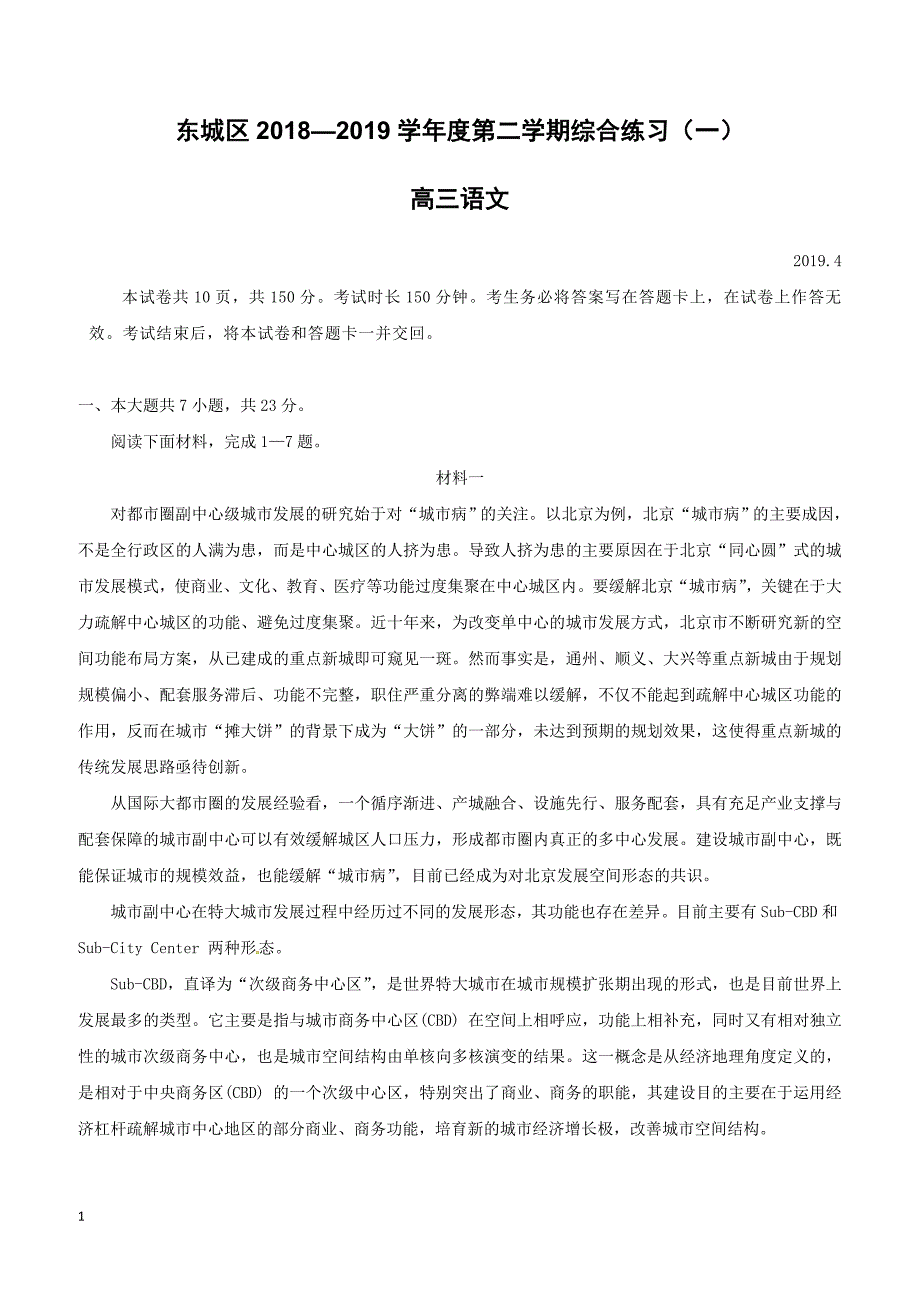 东城区 2018—2019 学年度第二学期综合练习（一）

高三语文

2019.4

本试卷共 10 页，共 150 分。考试时长 150 分钟。考生务必将答案写在答题卡上，在试卷上作答无效。考试结束后，将本试卷和答题卡一并交回。

一、本大题共 7 小题，共 23 分。

阅读下面材料，完成 1—7 题。

材料一

对都市圈副中心级城市发展的研究始于对“城市病”的关注。以北京为例，北京“城市病”的主要成因，不是全行政区的人满为患，而是中心城区的人挤为患。导致人挤为患的主要原因在于北京“同心圆”式的城市发展模式，使商业、文化、教育、医疗等功能过度集聚在中心城区内。要缓解北京“城市病”，关键在于大力疏解中心城区的功能、避免过度集聚。近十年来，为改变单中心的城市发展方式，北京市不断研究新的空间功能布局方案，从已建成的重点新城即可窥见一斑。然而事实是，通州、顺义、大兴等重点新城由于规划规模偏小、配套服务滞后、功能不完整，职住严重分离的弊端难以缓解，不仅不能起到疏解中心城区功能的作用，反而在城市“摊大饼”的背景下成为“大饼”的一部分，未达到预期的规划效果，这使得重点新城的传统发展思路亟待创新。

从国际大都市圈的发展经验看，一个循序渐进、产城融合、设施先行、服务配套，具有充足产业支撑与配套保障的城市副中心可以有效缓解城区人口压力，形成都市圈内真正的多中心发展。建设城市副中心，既能保证城市的规模效益，也能缓解“城市病”，目前已经成为对北京发展空间形态的共识。

城市副中心在特大城市发展过程中经历过不同的发展形态，其功能也存在差异。目前主要有 Sub-CBD 和 Sub-City Center 两种形态。

Sub-CBD，直译为“次级商务中心区”，是世界特大城市在城市规模扩张期出现的形式，也是目前世界上发展最多的类型。它主要是指与城市商务中心区(CBD) 在空间上相呼应，功能上相补充，同时又有相对独立性的城市次级商务中心，也是城市空间结构由单核向多核演变的结果。这一概念是从经济地理角度定义的，是相对于中央商务区(CBD) 的一个次级中心区，特别突出了商业、商务的职能，其建设目的主要在于运用经济杠杆疏解城市中心地区的部分商业、商务功能，培育新的城市经济增长极，改善城市空间结构。

1